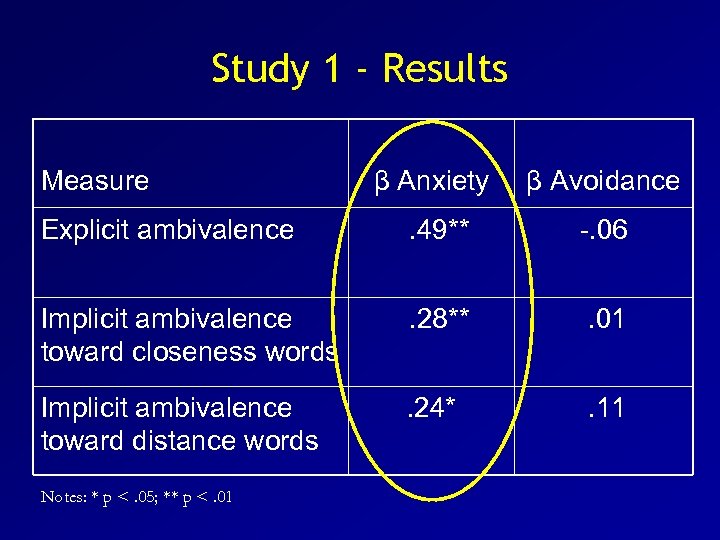 Study 1 - Results

| Measure | β Anxiety | β Avoidance |
|---|---|---|
| Explicit ambivalence | .49** | -.06 |
| Implicit ambivalence toward closeness words | .28** | .01 |
| Implicit ambivalence toward distance words | .24* | .11 |

Notes: * p < .05; ** p < .01